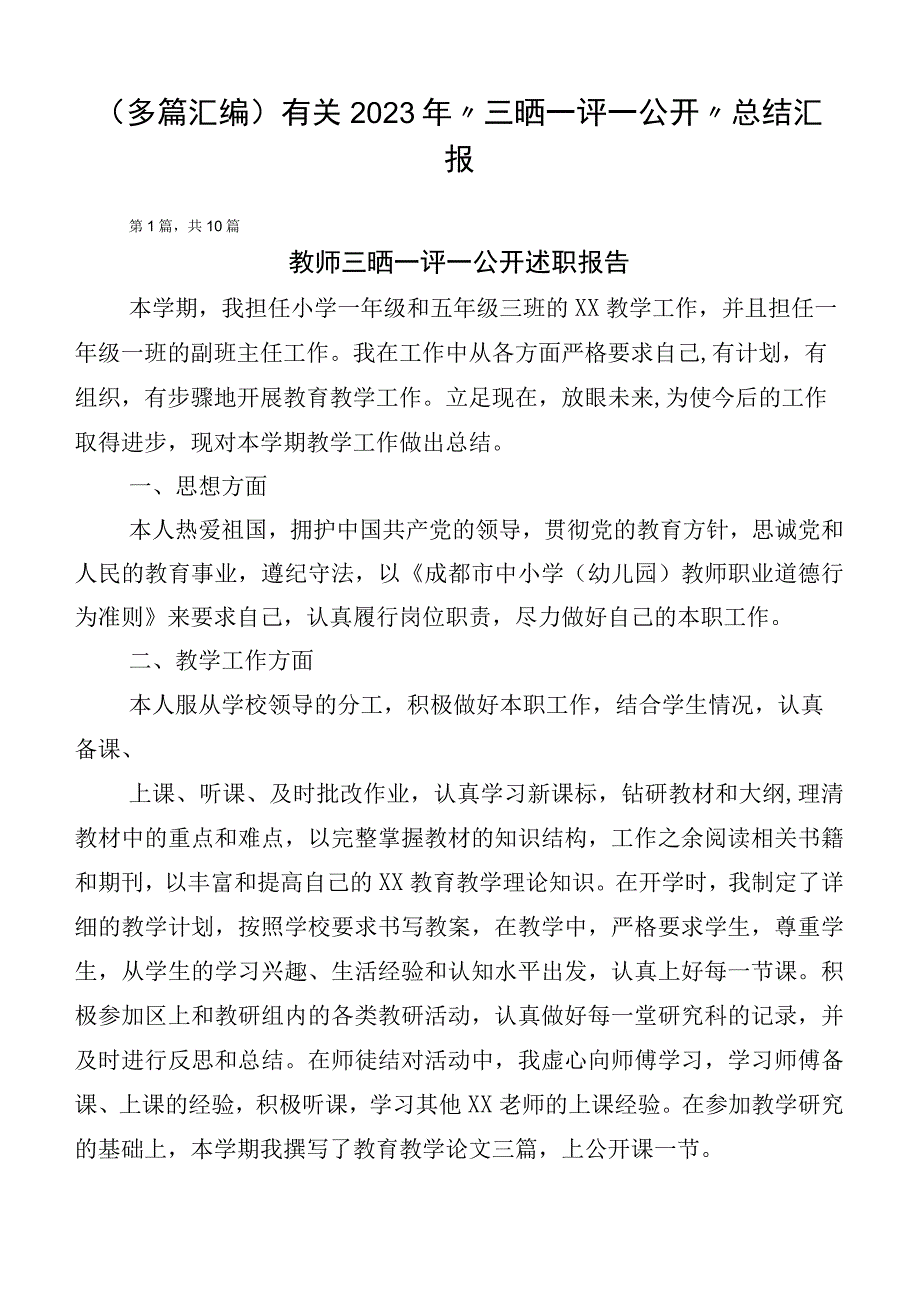 （多篇汇编）有关2023年〃三晒一评一公开〃总结汇报

第1篇，共10篇

教师三晒一评一公开述职报告

本学期，我担任小学一年级和五年级三班的XX教学工作，并且担任一年级一班的副班主任工作。我在工作中从各方面严格要求自己,有计划，有组织，有步骤地开展教育教学工作。立足现在，放眼未来,为使今后的工作取得进步，现对本学期教学工作做出总结。

一、思想方面

本人热爱祖国，拥护中国共产党的领导，贯彻党的教育方针，思诚党和人民的教育事业，遵纪守法，以《成都市中小学（幼儿园）教师职业道德行为准则》来要求自己，认真履行岗位职责，尽力做好自己的本职工作。

二、教学工作方面

本人服从学校领导的分工，积极做好本职工作，结合学生情况，认真备课、

上课、听课、及时批改作业，认真学习新课标，钻研教材和大纲,理清教材中的重点和难点，以完整掌握教材的知识结构，工作之余阅读相关书籍和期刊，以丰富和提高自己的XX教育教学理论知识。在开学时，我制定了详细的教学计划，按照学校要求书写教案，在教学中，严格要求学生，尊重学生，从学生的学习兴趣、生活经验和认知水平出发，认真上好每一节课。积极参加区上和教研组内的各类教研活动，认真做好每一堂研究科的记录，并及时进行反思和总结。在师徒结对活动中，我虚心向师傅学习，学习师傅备课、上课的经验，积极听课，学习其他XX老师的上课经验。在参加教学研究的基础上，本学期我撰写了教育教学论文三篇，上公开课一节。